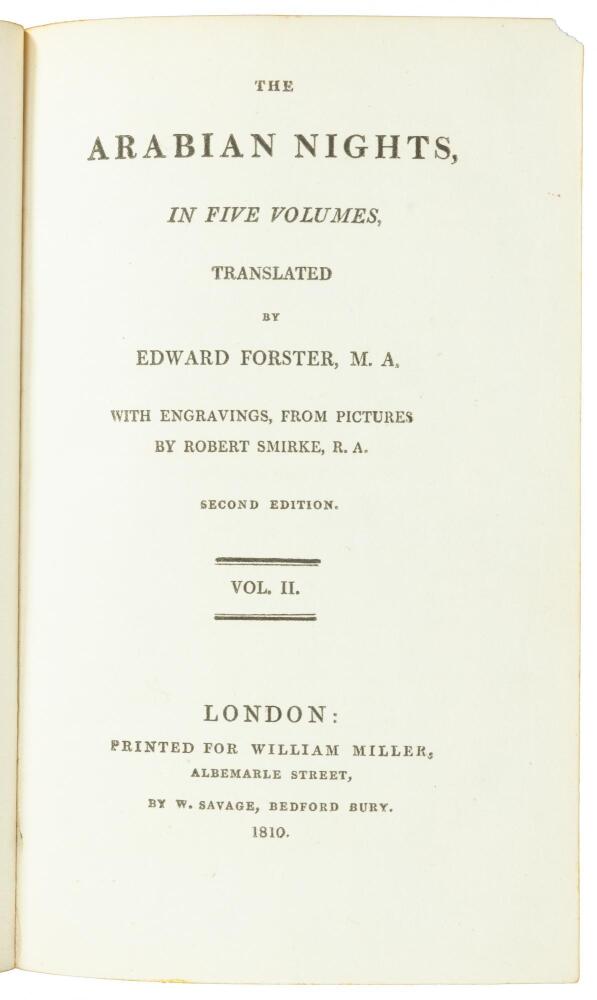 THE

ARABIAN NIGHTS,

IN FIVE VOLUMES,

TRANSLATED

BY

EDWARD FORSTER, M. A.

WITH ENGRAVINGS, FROM PICTURES
BY ROBERT SMIRKE, R. A.

SECOND EDITION.

VOL. II.

LONDON:
PRINTED FOR WILLIAM MILLER,
ALBEMARLE STREET,

BY W. SAVAGE, BEDFORD BURY.
1810.